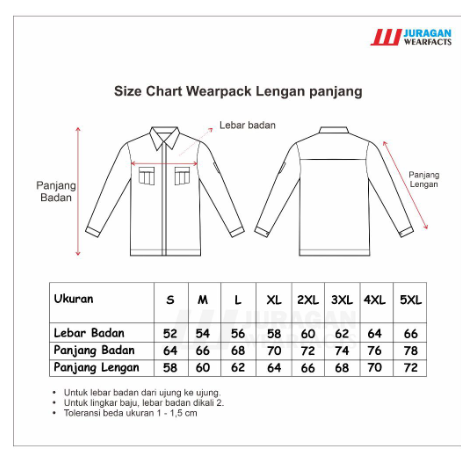 JURAGAN WEARFACTS

Size Chart Wearpack Lengan panjang

Lebar badan

Panjang Badan

Panjang Lengan

| Ukuran | S | M | L | XL | 2XL | 3XL | 4XL | 5XL |
|---|---|---|---|---|---|---|---|---|
| Lebar Badan | 52 | 54 | 56 | 58 | 60 | 62 | 64 | 66 |
| Panjang Badan | 64 | 66 | 68 | 70 | 72 | 74 | 76 | 78 |
| Panjang Lengan | 58 | 60 | 62 | 64 | 66 | 68 | 70 | 72 |

JURAGAN WEARFACTS

• Untuk lebar badan dari ujung ke ujung.
• Untuk lingkar baju, lebar badan dikali 2.
• Toleransi beda ukuran 1 - 1,5 cm